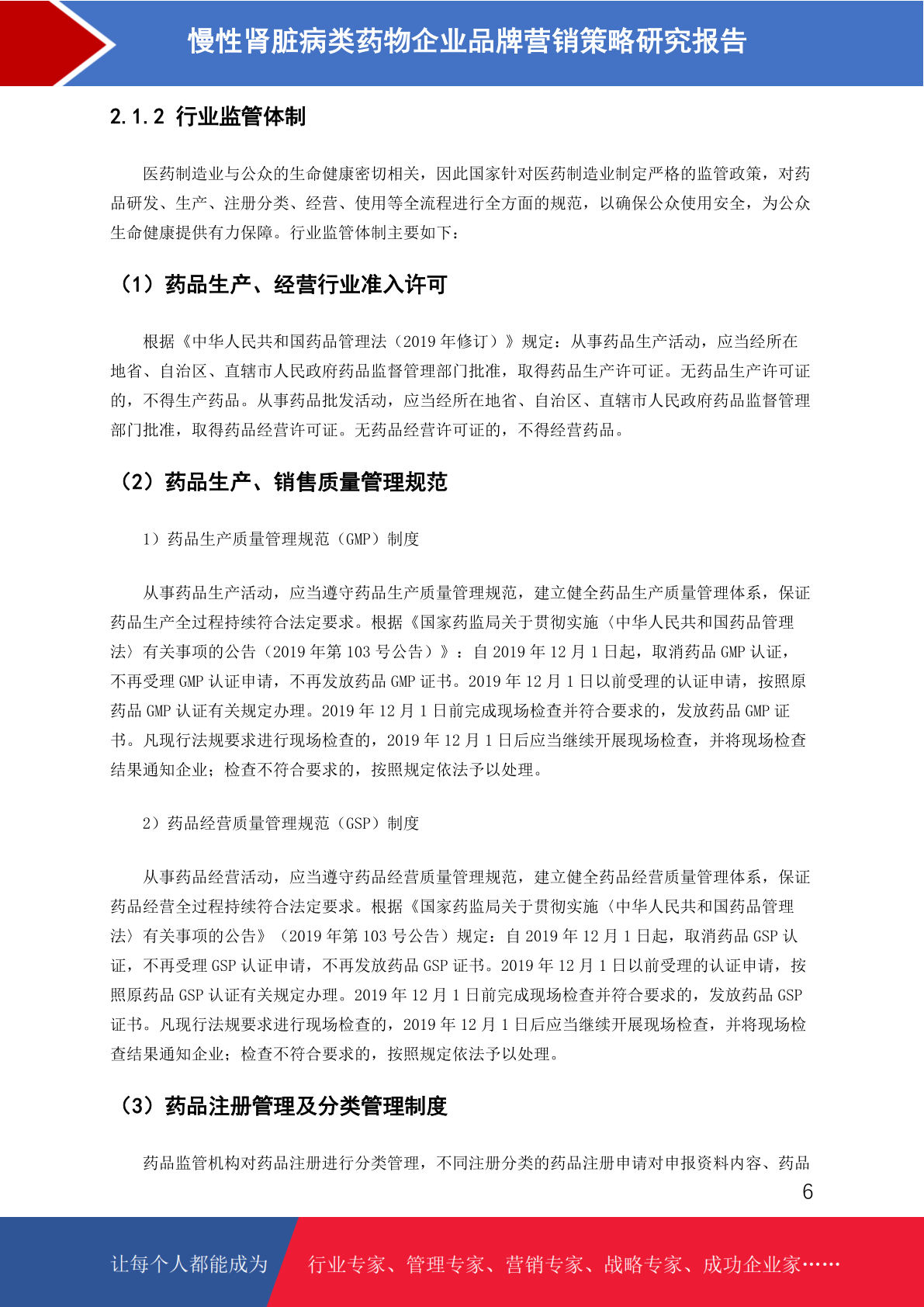 慢性肾脏病类药物企业品牌营销策略研究报告

2.1.2 行业监管体制

医药制造业与公众的生命健康密切相关，因此国家针对医药制造业制定严格的监管政策，对药品研发、生产、注册分类、经营、使用等全流程进行全方面的规范，以确保公众使用安全，为公众生命健康提供有力保障。行业监管体制主要如下：

（1）药品生产、经营行业准入许可

根据《中华人民共和国药品管理法（2019 年修订）》规定：从事药品生产活动，应当经所在地省、自治区、直辖市人民政府药品监督管理部门批准，取得药品生产许可证。无药品生产许可证的，不得生产药品。从事药品批发活动，应当经所在地省、自治区、直辖市人民政府药品监督管理部门批准，取得药品经营许可证。无药品经营许可证的，不得经营药品。

（2）药品生产、销售质量管理规范

1）药品生产质量管理规范（GMP）制度

从事药品生产活动，应当遵守药品生产质量管理规范，建立健全药品生产质量管理体系，保证药品生产全过程持续符合法定要求。根据《国家药监局关于贯彻实施〈中华人民共和国药品管理法〉有关事项的公告（2019 年第 103 号公告）》：自 2019 年 12 月 1 日起，取消药品 GMP 认证，不再受理 GMP 认证申请，不再发放药品 GMP 证书。2019 年 12 月 1 日以前受理的认证申请，按照原药品 GMP 认证有关规定办理。2019 年 12 月 1 日前完成现场检查并符合要求的，发放药品 GMP 证书。凡现行法规要求进行现场检查的，2019 年 12 月 1 日后应当继续开展现场检查，并将现场检查结果通知企业；检查不符合要求的，按照规定依法予以处理。

2）药品经营质量管理规范（GSP）制度

从事药品经营活动，应当遵守药品经营质量管理规范，建立健全药品经营质量管理体系，保证药品经营全过程持续符合法定要求。根据《国家药监局关于贯彻实施〈中华人民共和国药品管理法〉有关事项的公告》（2019 年第 103 号公告）规定：自 2019 年 12 月 1 日起，取消药品 GSP 认证，不再受理 GSP 认证申请，不再发放药品 GSP 证书。2019 年 12 月 1 日以前受理的认证申请，按照原药品 GSP 认证有关规定办理。2019 年 12 月 1 日前完成现场检查并符合要求的，发放药品 GSP 证书。凡现行法规要求进行现场检查的，2019 年 12 月 1 日后应当继续开展现场检查，并将现场检查结果通知企业；检查不符合要求的，按照规定依法予以处理。

（3）药品注册管理及分类管理制度

药品监管机构对药品注册进行分类管理，不同注册分类的药品注册申请对申报资料内容、药品

6

让每个人都能成为 行业专家、管理专家、营销专家、战略专家、成功企业家……